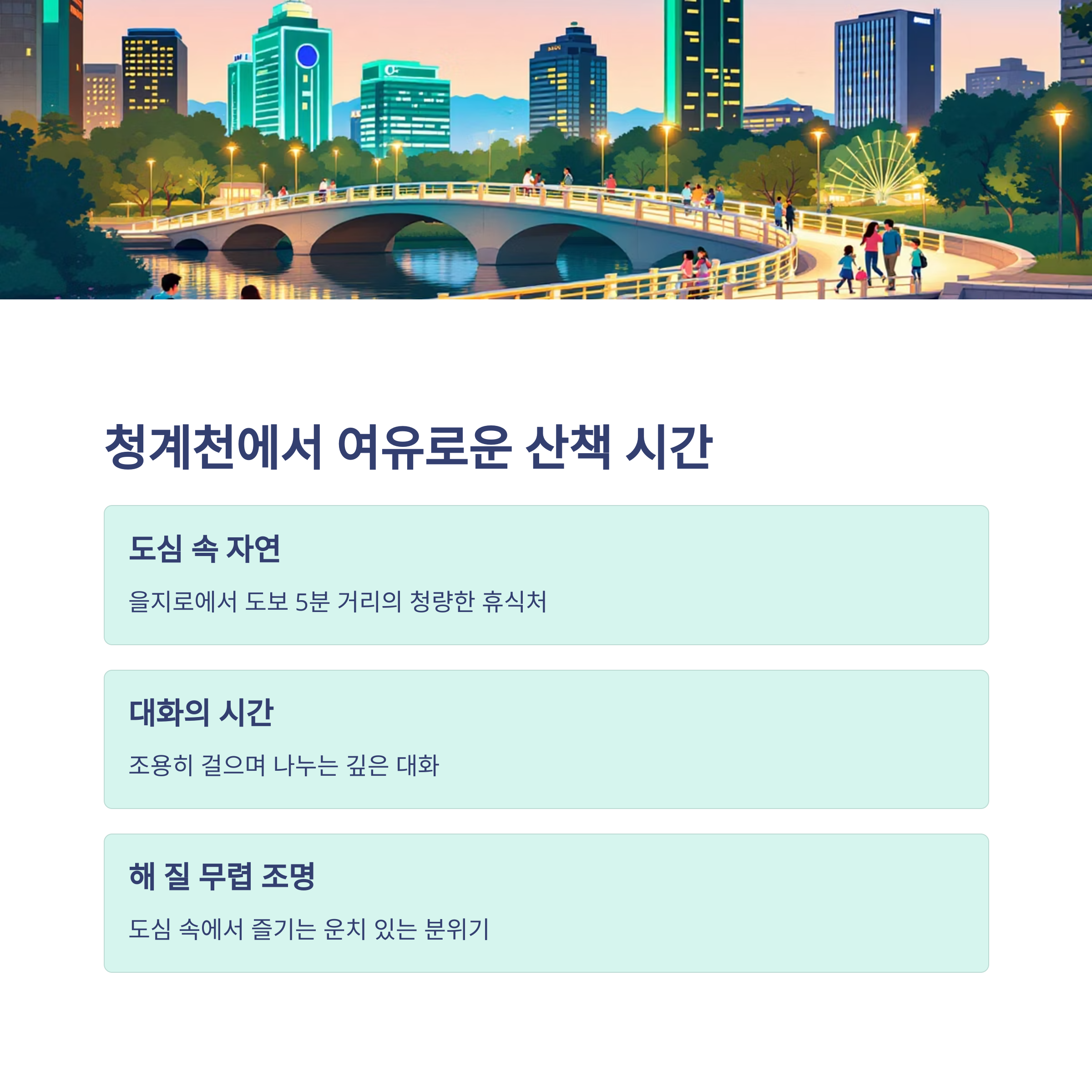 청계천에서 여유로운 산책 시간

도심 속 자연

을지로에서 도보 5분 거리의 청량한 휴식처

대화의 시간

조용히 걸으며 나누는 깊은 대화

해 질 무렵 조명

도심 속에서 즐기는 운치 있는 분위기